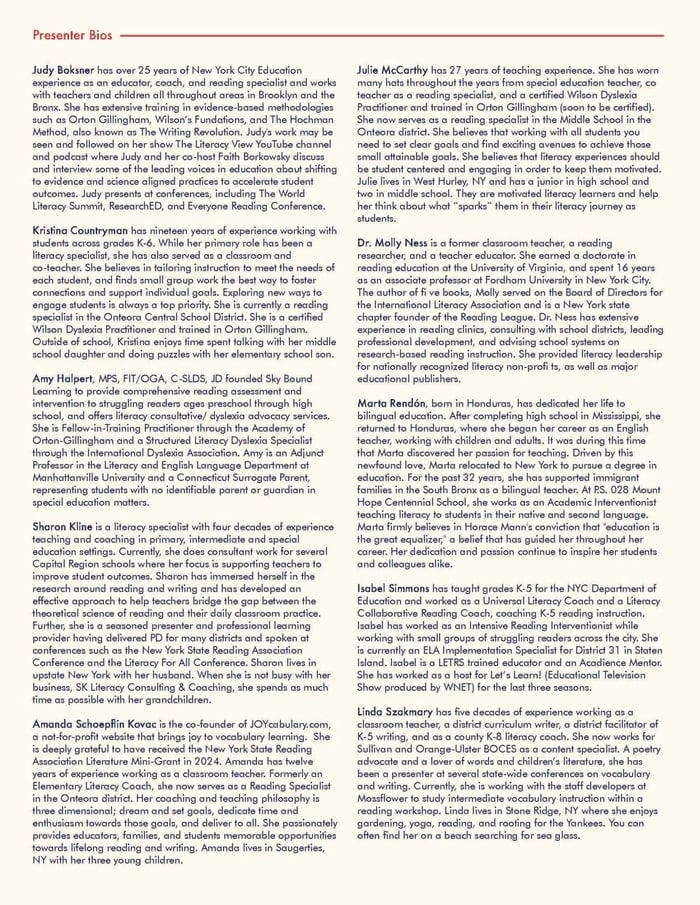 Presenter Bios

Judy Boksner has over 25 years of New York City Education experience as an educator, coach, and reading specialist and works with teachers and children all throughout areas in Brooklyn and the Bronx. She has extensive training in evidence-based methodologies such as Orton Gillingham, Wilson's Fundations, and The Hochman Method, also known as The Writing Revolution. Judy's work may be seen and followed on her show The Literacy View YouTube channel and podcast where Judy and her co-host Faith Borkowsky discuss and interview some of the leading voices in education about shifting to evidence and science aligned practices to accelerate student outcomes. Judy presents at conferences, including The World Literacy Summit, ResearchED, and Everyone Reading Conference.

Kristina Countryman has nineteen years of experience working with students across grades K-6. While her primary role has been a literacy specialist, she has also served as a classroom and co-teacher. She believes in tailoring instruction to meet the needs of each student, and finds small group work the best way to foster connections and support individual goals. Exploring new ways to engage students is always a top priority. She is currently a reading specialist in the Onteora Central School District. She is a certified Wilson Dyslexia Practitioner and trained in Orton Gillingham. Outside of school, Kristina enjoys time spent talking with her middle school daughter and doing puzzles with her elementary school son.

Amy Halpert, MPS, FIT/OGA, C-SLDS, JD founded Sky Bound Learning to provide comprehensive reading assessment and intervention to struggling readers ages preschool through high school, and offers literacy consultative/ dyslexia advocacy services. She is Fellow-in-Training Practitioner through the Academy of Orton-Gillingham and a Structured Literacy Dyslexia Specialist through the International Dyslexia Association. Amy is an Adjunct Professor in the Literacy and English Language Department at Manhattanville University and a Connecticut Surrogate Parent, representing students with no identifiable parent or guardian in special education matters.

Sharon Kline is a literacy specialist with four decades of experience teaching and coaching in primary, intermediate and special education settings. Currently, she does consultant work for several Capital Region schools where her focus is supporting teachers to improve student outcomes. Sharon has immersed herself in the research around reading and writing and has developed an effective approach to help teachers bridge the gap between the theoretical science of reading and their daily classroom practice. Further, she is a seasoned presenter and professional learning provider having delivered PD for many districts and spoken at conferences such as the New York State Reading Association Conference and the Literacy For All Conference. Sharon lives in upstate New York with her husband. When she is not busy with her business, SK Literacy Consulting & Coaching, she spends as much time as possible with her grandchildren.

Amanda Schoepflin Kovac is the co-founder of JOYcabulary.com, a not-for-profit website that brings joy to vocabulary learning. She is deeply grateful to have received the New York State Reading Association Literature Mini-Grant in 2024. Amanda has twelve years of experience working as a classroom teacher. Formerly an Elementary Literacy Coach, she now serves as a Reading Specialist in the Onteora district. Her coaching and teaching philosophy is three dimensional; dream and set goals, dedicate time and enthusiasm towards those goals, and deliver to all. She passionately provides educators, families, and students memorable opportunities towards lifelong reading and writing. Amanda lives in Saugerties, NY with her three young children.

Julie McCarthy has 27 years of teaching experience. She has worn many hats throughout the years from special education teacher, co teacher as a reading specialist, and a certified Wilson Dyslexia Practitioner and trained in Orton Gillingham (soon to be certified). She now serves as a reading specialist in the Middle School in the Onteora district. She believes that working with all students you need to set clear goals and find exciting avenues to achieve those small attainable goals. She believes that literacy experiences should be student centered and engaging in order to keep them motivated. Julie lives in West Hurley, NY and has a junior in high school and two in middle school. They are motivated literacy learners and help her think about what "sparks" them in their literacy journey as students.

Dr. Molly Ness is a former classroom teacher, a reading researcher, and a teacher educator. She earned a doctorate in reading education at the University of Virginia, and spent 16 years as an associate professor at Fordham University in New York City. The author of fi ve books, Molly served on the Board of Directors for the International Literacy Association and is a New York state chapter founder of the Reading League. Dr. Ness has extensive experience in reading clinics, consulting with school districts, leading professional development, and advising school systems on research-based reading instruction. She provided literacy leadership for nationally recognized literacy non-profi ts, as well as major educational publishers.

Marta Rendón, born in Honduras, has dedicated her life to bilingual education. After completing high school in Mississippi, she returned to Honduras, where she began her career as an English teacher, working with children and adults. It was during this time that Marta discovered her passion for teaching. Driven by this newfound love, Marta relocated to New York to pursue a degree in education. For the past 32 years, she has supported immigrant families in the South Bronx as a bilingual teacher. At P.S. 028 Mount Hope Centennial School, she works as an Academic Interventionist teaching literacy to students in their native and second language. Marta firmly believes in Horace Mann's conviction that "education is the great equalizer," a belief that has guided her throughout her career. Her dedication and passion continue to inspire her students and colleagues alike.

Isabel Simmons has taught grades K-5 for the NYC Department of Education and worked as a Universal Literacy Coach and a Literacy Collaborative Reading Coach, coaching K-5 reading instruction. Isabel has worked as an Intensive Reading Interventionist while working with small groups of struggling readers across the city. She is currently an ELA Implementation Specialist for District 31 in Staten Island. Isabel is a LETRS trained educator and an Acadience Mentor. She has worked as a host for Let's Learn! (Educational Television Show produced by WNET) for the last three seasons.

Linda Szakmary has five decades of experience working as a classroom teacher, a district curriculum writer, a district facilitator of K-5 writing, and as a county K-8 literacy coach. She now works for Sullivan and Orange-Ulster BOCES as a content specialist. A poetry advocate and a lover of words and children's literature, she has been a presenter at several state-wide conferences on vocabulary and writing. Currently, she is working with the staff developers at Mossflower to study intermediate vocabulary instruction within a reading workshop. Linda lives in Stone Ridge, NY where she enjoys gardening, yoga, reading, and rooting for the Yankees. You can often find her on a beach searching for sea glass.